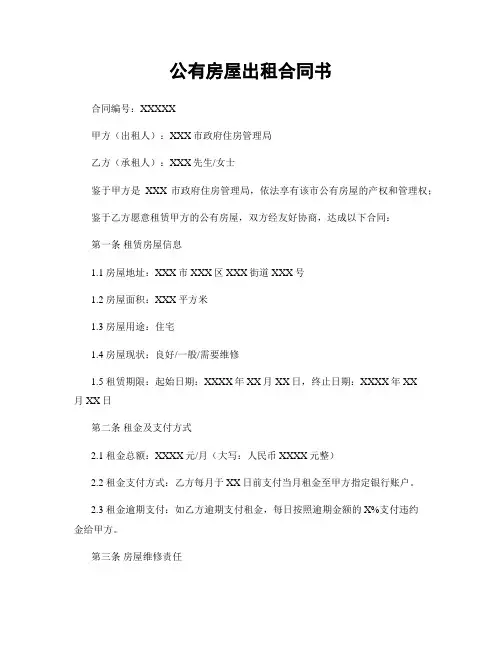 公有房屋出租合同书

合同编号：XXXXX

甲方（出租人）：XXX 市政府住房管理局

乙方（承租人）：XXX 先生/女士

鉴于甲方是 XXX 市政府住房管理局，依法享有该市公有房屋的产权和管理权；

鉴于乙方愿意租赁甲方的公有房屋，双方经友好协商，达成以下合同：

第一条 租赁房屋信息

1.1 房屋地址：XXX 市 XXX 区 XXX 街道 XXX 号

1.2 房屋面积：XXX 平方米

1.3 房屋用途：住宅

1.4 房屋现状：良好/一般/需要维修

1.5 租赁期限：起始日期：XXXX 年 XX 月 XX 日，终止日期：XXXX 年 XX 月 XX 日

第二条 租金及支付方式

2.1 租金总额：XXXX 元/月（大写：人民币 XXXX 元整）

2.2 租金支付方式：乙方每月于 XX 日前支付当月租金至甲方指定银行账户。

2.3 租金逾期支付：如乙方逾期支付租金，每日按照逾期金额的 X%支付违约金给甲方。

第三条 房屋维修责任